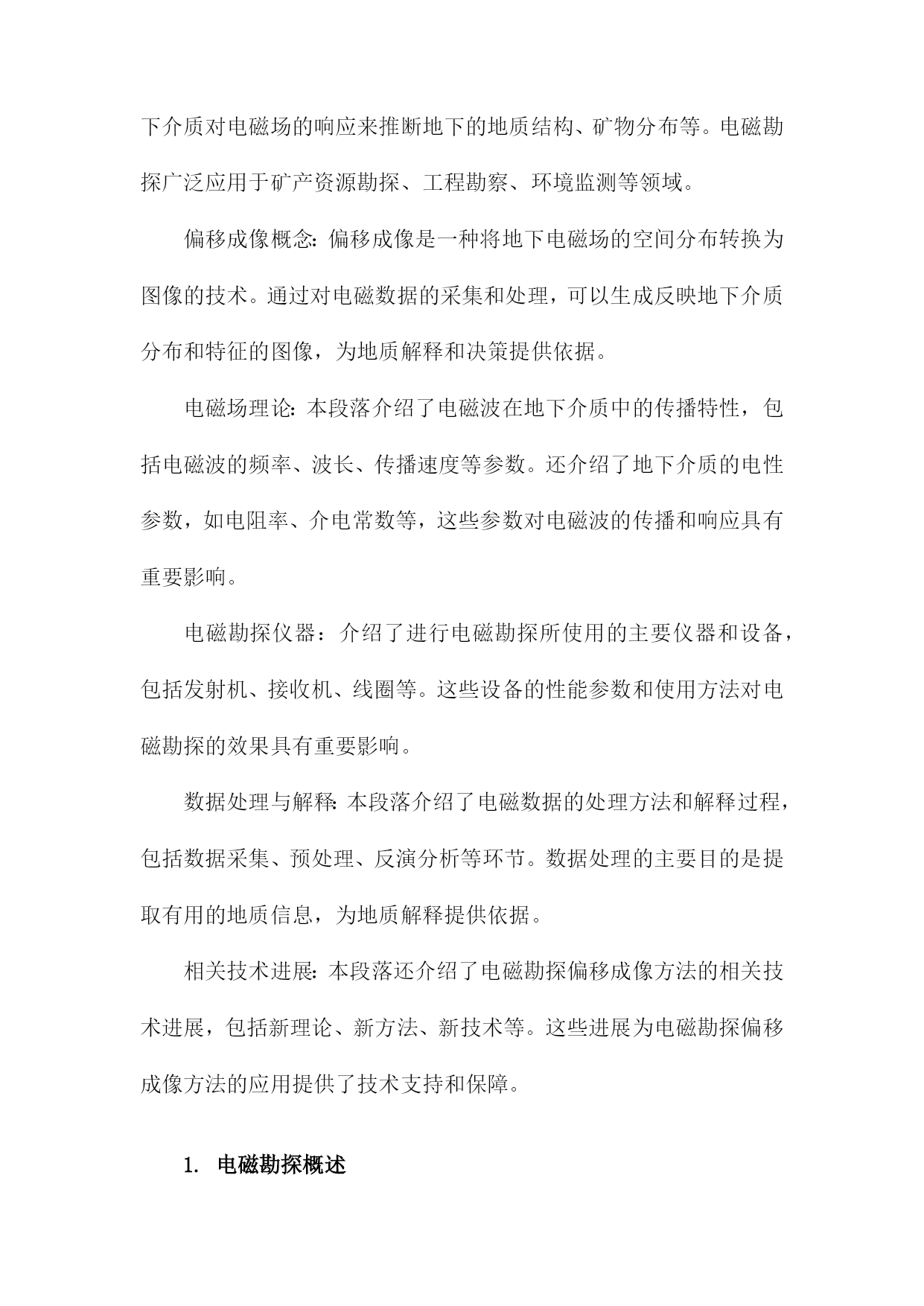 下介质对电磁场的响应来推断地下的地质结构、矿物分布等。电磁勘探广泛应用于矿产资源勘探、工程勘察、环境监测等领域。

偏移成像概念：偏移成像是一种将地下电磁场的空间分布转换为图像的技术。通过对电磁数据的采集和处理，可以生成反映地下介质分布和特征的图像，为地质解释和决策提供依据。

电磁场理论：本段落介绍了电磁波在地下介质中的传播特性，包括电磁波的频率、波长、传播速度等参数。还介绍了地下介质的电性参数，如电阻率、介电常数等，这些参数对电磁波的传播和响应具有重要影响。

电磁勘探仪器：介绍了进行电磁勘探所使用的主要仪器和设备，包括发射机、接收机、线圈等。这些设备的性能参数和使用方法对电磁勘探的效果具有重要影响。

数据处理与解释：本段落介绍了电磁数据的处理方法和解释过程，包括数据采集、预处理、反演分析等环节。数据处理的主要目的是提取有用的地质信息，为地质解释提供依据。

相关技术进展：本段落还介绍了电磁勘探偏移成像方法的相关技术进展，包括新理论、新方法、新技术等。这些进展为电磁勘探偏移成像方法的应用提供了技术支持和保障。

1. 电磁勘探概述